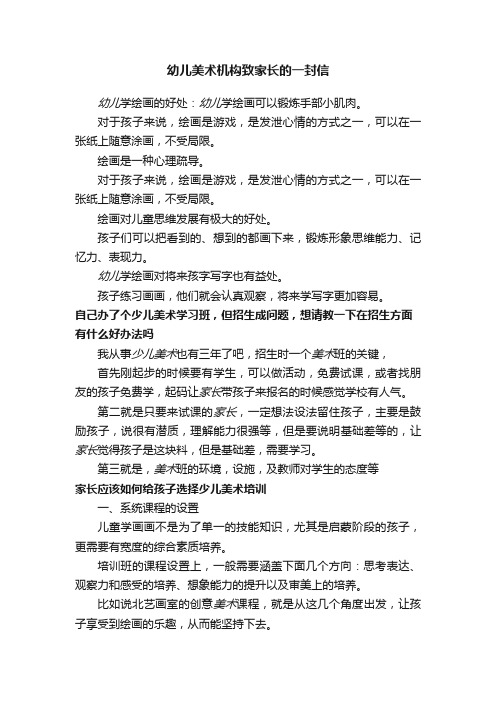 幼儿美术机构致家长的一封信

幼儿学绘画的好处：幼儿学绘画可以锻炼手部小肌肉。

对于孩子来说，绘画是游戏，是发泄心情的方式之一，可以在一张纸上随意涂画，不受局限。

绘画是一种心理疏导。

对于孩子来说，绘画是游戏，是发泄心情的方式之一，可以在一张纸上随意涂画，不受局限。

绘画对儿童思维发展有极大的好处。

孩子们可以把看到的、想到的都画下来，锻炼形象思维能力、记忆力、表现力。

幼儿学绘画对将来孩子写字也有益处。

孩子练习画画，他们就会认真观察，将来学写字更加容易。

自己办了个少儿美术学习班，但招生成问题，想请教一下在招生方面有什么好办法吗

我从事少儿美术也有三年了吧，招生时一个美术班的关键，

首先刚起步的时候要有学生，可以做活动，免费试课，或者找朋友的孩子免费学，起码让家长带孩子来报名的时候感觉学校有人气。

第二就是只要来试课的家长，一定想法设法留住孩子，主要是鼓励孩子，说很有潜质，理解能力很强等，但是要说明基础差等的，让家长觉得孩子是这块料，但是基础差，需要学习。

第三就是，美术班的环境，设施，及教师对学生的态度等

家长应该如何给孩子选择少儿美术培训

一、系统课程的设置

儿童学画画不是为了单一的技能知识，尤其是启蒙阶段的孩子，更需要有宽度的综合素质培养。

培训班的课程设置上，一般需要涵盖下面几个方向：思考表达、观察力和感受的培养、想象能力的提升以及审美上的培养。

比如说北艺画室的创意美术课程，就是从这几个角度出发，让孩子享受到绘画的乐趣，从而能坚持下去。